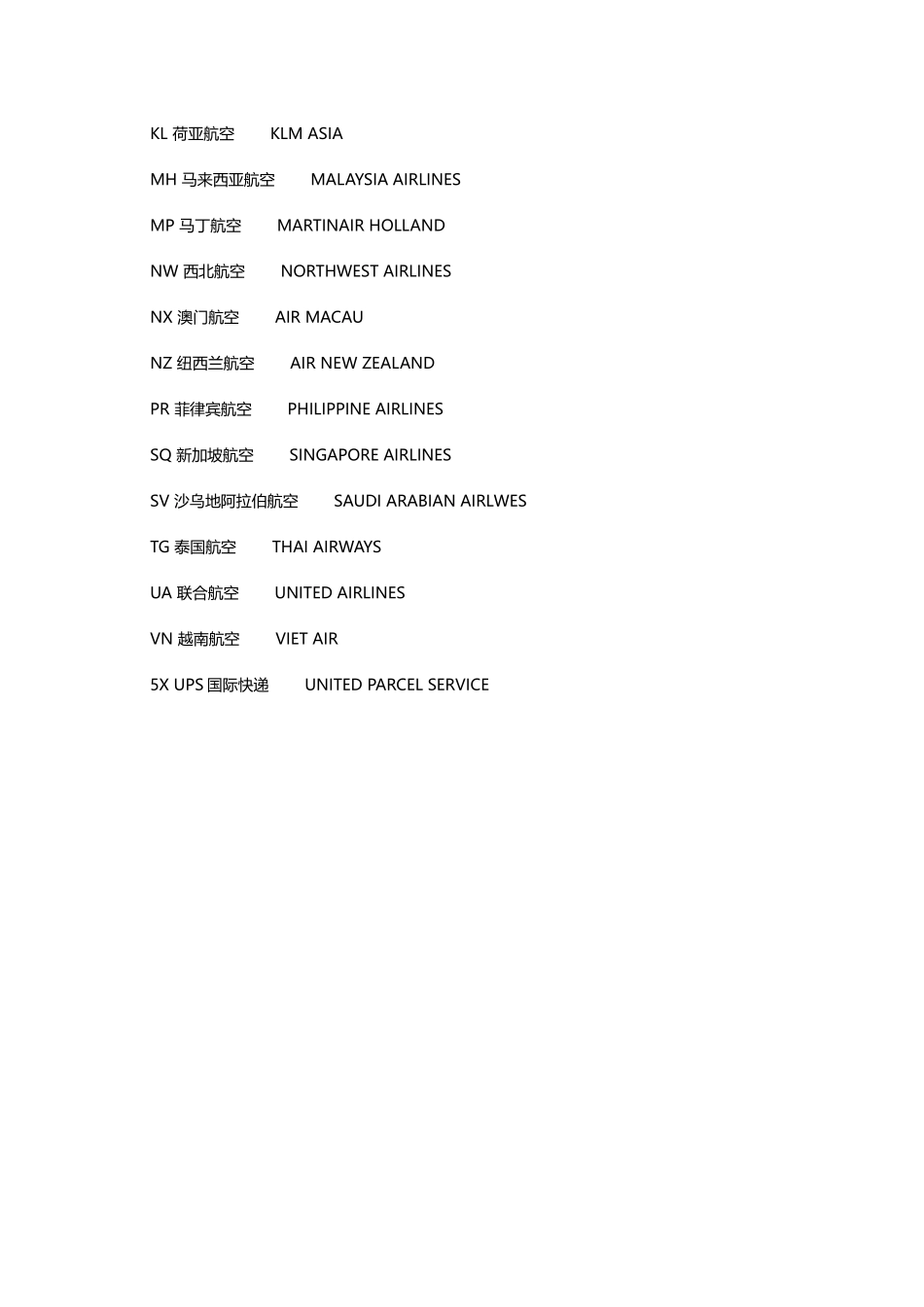 KL 荷亚航空 KLM ASIA

MH 马来西亚航空 MALAYSIA AIRLINES

MP 马丁航空 MARTINAIR HOLLAND

NW 西北航空 NORTHWEST AIRLINES

NX 澳门航空 AIR MACAU

NZ 纽西兰航空 AIR NEW ZEALAND

PR 菲律宾航空 PHILIPPINE AIRLINES

SQ 新加坡航空 SINGAPORE AIRLINES

SV 沙乌地阿拉伯航空 SAUDI ARABIAN AIRLWES

TG 泰国航空 THAI AIRWAYS

UA 联合航空 UNITED AIRLINES

VN 越南航空 VIET AIR

5X UPS 国际快递 UNITED PARCEL SERVICE